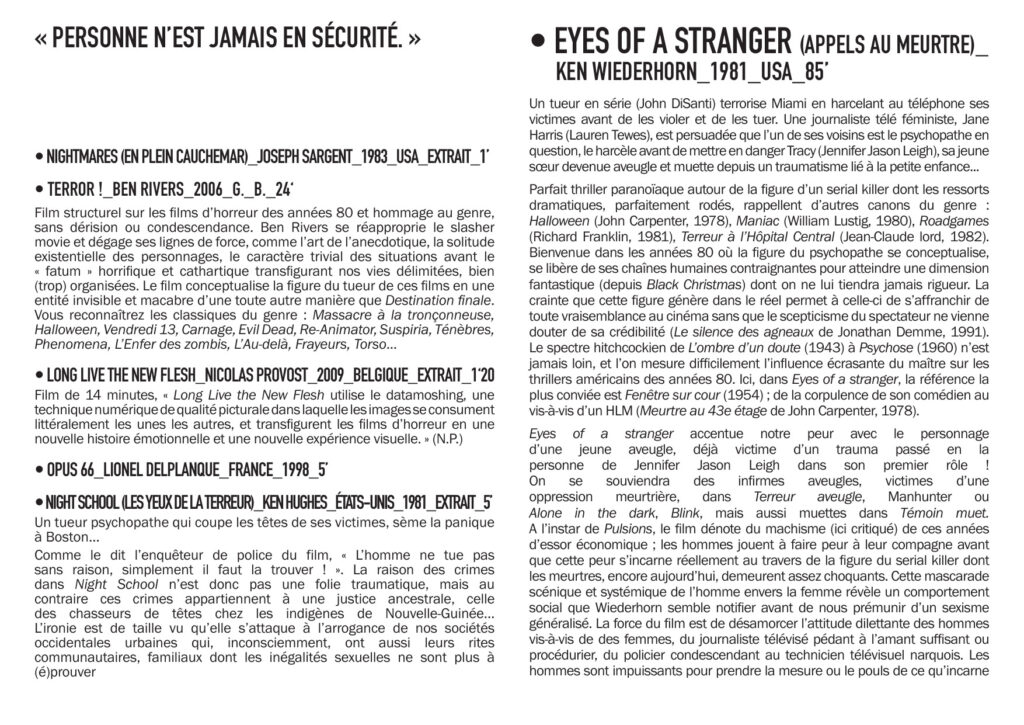 « PERSONNE N'EST JAMAIS EN SÉCURITÉ. »

• NIGHTMARES (EN PLEIN CAUCHEMAR)_JOSEPH SARGENT_1983_USA_EXTRAIT_1'

• TERROR !_BEN RIVERS_2006_G._B._24'

Film structurel sur les films d'horreur des années 80 et hommage au genre, sans dérision ou condescendance. Ben Rivers se réapproprie le slasher movie et dégage ses lignes de force, comme l'art de l'anecdotique, la solitude existentielle des personnages, le caractère trivial des situations avant le « fatum » horrifique et cathartique transfigurant nos vies délimitées, bien (trop) organisées. Le film conceptualise la figure du tueur de ces films en une entité invisible et macabre d'une toute autre manière que Destination finale. Vous reconnaîtrez les classiques du genre : Massacre à la tronçonneuse, Halloween, Vendredi 13, Carnage, Evil Dead, Re-Animator, Suspiria, Ténèbres, Phenomena, L'Enfer des zombis, L'Au-delà, Frayeurs, Torso...

• LONG LIVE THE NEW FLESH_NICOLAS PROVOST_2009_BELGIQUE_EXTRAIT_1'20

Film de 14 minutes, « Long Live the New Flesh utilise le datamoshing, une technique numérique de qualité picturale dans laquelle les images se consument littéralement les unes les autres, et transfigurent les films d'horreur en une nouvelle histoire émotionnelle et une nouvelle expérience visuelle. » (N.P.)

• OPUS 66_LIONEL DELPLANQUE_FRANCE_1998_5'

• NIGHT SCHOOL (LES YEUX DE LA TERREUR)_KEN HUGHES_ÉTATS-UNIS_1981_EXTRAIT_5'

Un tueur psychopathe qui coupe les têtes de ses victimes, sème la panique à Boston...

Comme le dit l'enquêteur de police du film, « L'homme ne tue pas sans raison, simplement il faut la trouver ! ». La raison des crimes dans Night School n'est donc pas une folie traumatique, mais au contraire ces crimes appartiennent à une justice ancestrale, celle des chasseurs de têtes chez les indigènes de Nouvelle-Guinée... L'ironie est de taille vu qu'elle s'attaque à l'arrogance de nos sociétés occidentales urbaines qui, inconsciemment, ont aussi leurs rites communautaires, familiaux dont les inégalités sexuelles ne sont plus à (é)prouver

• EYES OF A STRANGER (APPELS AU MEURTRE)_ KEN WIEDERHORN_1981_USA_85'

Un tueur en série (John DiSanti) terrorise Miami en harcelant au téléphone ses victimes avant de les violer et de les tuer. Une journaliste télé féministe, Jane Harris (Lauren Tewes), est persuadée que l'un de ses voisins est le psychopathe en question, le harcèle avant de mettre en danger Tracy (Jennifer Jason Leigh), sa jeune sœur devenue aveugle et muette depuis un traumatisme lié à la petite enfance...

Parfait thriller paranoïaque autour de la figure d'un serial killer dont les ressorts dramatiques, parfaitement rodés, rappellent d'autres canons du genre : Halloween (John Carpenter, 1978), Maniac (William Lustig, 1980), Roadgames (Richard Franklin, 1981), Terreur à l'Hôpital Central (Jean-Claude lord, 1982). Bienvenue dans les années 80 où la figure du psychopathe se conceptualise, se libère de ses chaînes humaines contraignantes pour atteindre une dimension fantastique (depuis Black Christmas) dont on ne lui tiendra jamais rigueur. La crainte que cette figure génère dans le réel permet à celle-ci de s'affranchir de toute vraisemblance au cinéma sans que le scepticisme du spectateur ne vienne douter de sa crédibilité (Le silence des agneaux de Jonathan Demme, 1991). Le spectre hitchcockien de L'ombre d'un doute (1943) à Psychose (1960) n'est jamais loin, et l'on mesure difficilement l'influence écrasante du maître sur les thrillers américains des années 80. Ici, dans Eyes of a stranger, la référence la plus conviée est Fenêtre sur cour (1954) ; de la corpulence de son comédien au vis-à-vis d'un HLM (Meurtre au 43e étage de John Carpenter, 1978).

Eyes of a stranger accentue notre peur avec le personnage d'une jeune aveugle, déjà victime d'un trauma passé en la personne de Jennifer Jason Leigh dans son premier rôle ! On se souviendra des infirmes aveugles, victimes d'une oppression meurtrière, dans Terreur aveugle, Manhunter ou Alone in the dark, Blink, mais aussi muettes dans Témoin muet. A l'instar de Pulsions, le film dénote du machisme (ici critiqué) de ces années d'essor économique ; les hommes jouent à faire peur à leur compagne avant que cette peur s'incarne réellement au travers de la figure du serial killer dont les meurtres, encore aujourd'hui, demeurent assez choquants. Cette mascarade scénique et systémique de l'homme envers la femme révèle un comportement social que Wiederhorn semble notifier avant de nous prémunir d'un sexisme généralisé. La force du film est de désamorcer l'attitude dilettante des hommes vis-à-vis des femmes, du journaliste télévisé pédant à l'amant suffisant ou procédurier, du policier condescendant au technicien télévisuel narquois. Les hommes sont impuissants pour prendre la mesure ou le pouls de ce qu'incarne